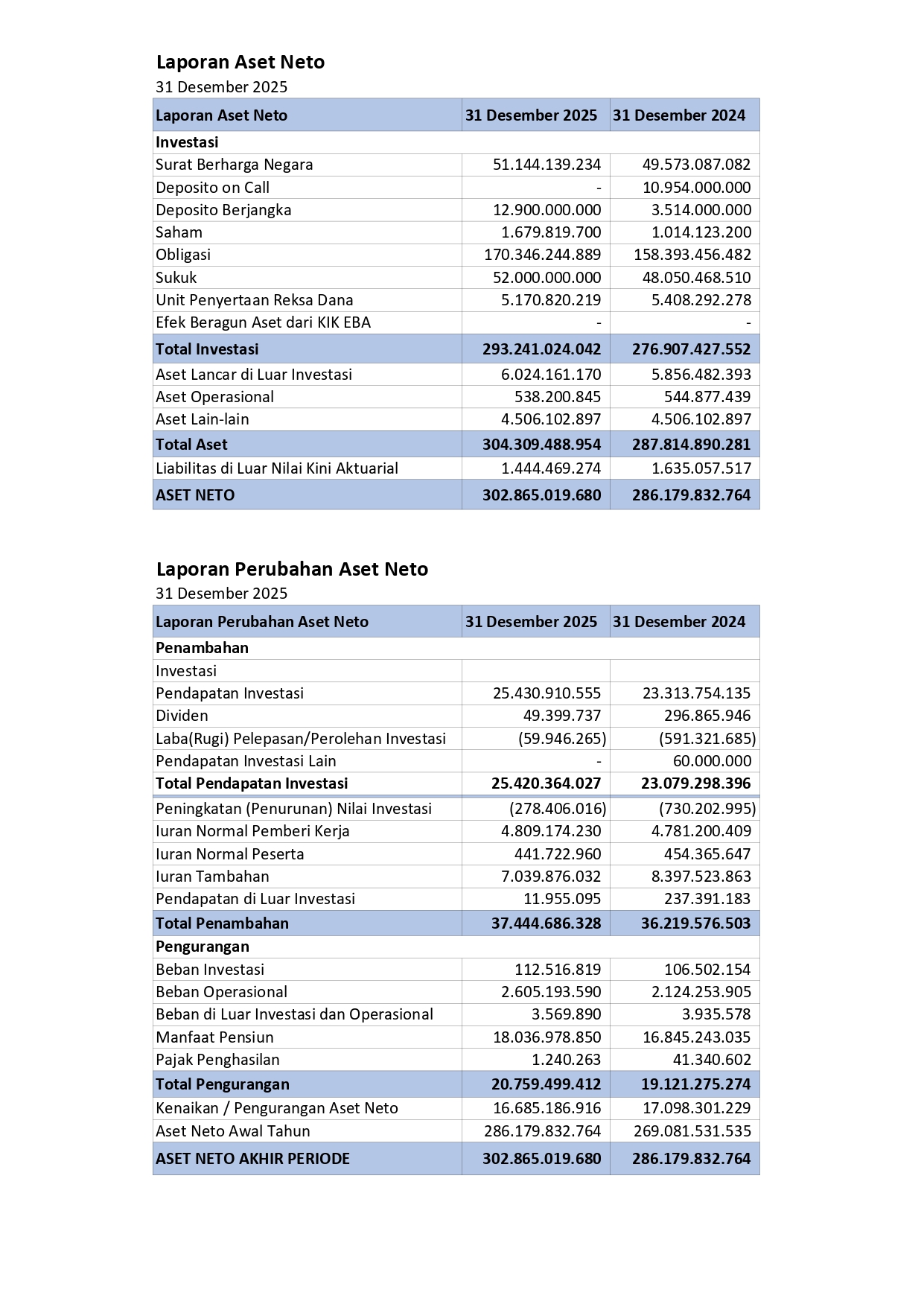 Laporan Aset Neto
31 Desember 2025

| Laporan Aset Neto | 31 Desember 2025 | 31 Desember 2024 |
|---|---|---|
| Investasi | | |
| Surat Berharga Negara | 51.144.139.234 | 49.573.087.082 |
| Deposito on Call | - | 10.954.000.000 |
| Deposito Berjangka | 12.900.000.000 | 3.514.000.000 |
| Saham | 1.679.819.700 | 1.014.123.200 |
| Obligasi | 170.346.244.889 | 158.393.456.482 |
| Sukuk | 52.000.000.000 | 48.050.468.510 |
| Unit Penyertaan Reksa Dana | 5.170.820.219 | 5.408.292.278 |
| Efek Beragun Aset dari KIK EBA | - | - |
| Total Investasi | 293.241.024.042 | 276.907.427.552 |
| Aset Lancar di Luar Investasi | 6.024.161.170 | 5.856.482.393 |
| Aset Operasional | 538.200.845 | 544.877.439 |
| Aset Lain-lain | 4.506.102.897 | 4.506.102.897 |
| Total Aset | 304.309.488.954 | 287.814.890.281 |
| Liabilitas di Luar Nilai Kini Aktuarial | 1.444.469.274 | 1.635.057.517 |
| ASET NETO | 302.865.019.680 | 286.179.832.764 |

Laporan Perubahan Aset Neto
31 Desember 2025

| Laporan Perubahan Aset Neto | 31 Desember 2025 | 31 Desember 2024 |
|---|---|---|
| Penambahan | | |
| Investasi | | |
| Pendapatan Investasi | 25.430.910.555 | 23.313.754.135 |
| Dividen | 49.399.737 | 296.865.946 |
| Laba(Rugi) Pelepasan/Perolehan Investasi | (59.946.265) | (591.321.685) |
| Pendapatan Investasi Lain | - | 60.000.000 |
| Total Pendapatan Investasi | 25.420.364.027 | 23.079.298.396 |
| Peningkatan (Penurunan) Nilai Investasi | (278.406.016) | (730.202.995) |
| Iuran Normal Pemberi Kerja | 4.809.174.230 | 4.781.200.409 |
| Iuran Normal Peserta | 441.722.960 | 454.365.647 |
| Iuran Tambahan | 7.039.876.032 | 8.397.523.863 |
| Pendapatan di Luar Investasi | 11.955.095 | 237.391.183 |
| Total Penambahan | 37.444.686.328 | 36.219.576.503 |
| Pengurangan | | |
| Beban Investasi | 112.516.819 | 106.502.154 |
| Beban Operasional | 2.605.193.590 | 2.124.253.905 |
| Beban di Luar Investasi dan Operasional | 3.569.890 | 3.935.578 |
| Manfaat Pensiun | 18.036.978.850 | 16.845.243.035 |
| Pajak Penghasilan | 1.240.263 | 41.340.602 |
| Total Pengurangan | 20.759.499.412 | 19.121.275.274 |
| Kenaikan / Pengurangan Aset Neto | 16.685.186.916 | 17.098.301.229 |
| Aset Neto Awal Tahun | 286.179.832.764 | 269.081.531.535 |
| ASET NETO AKHIR PERIODE | 302.865.019.680 | 286.179.832.764 |